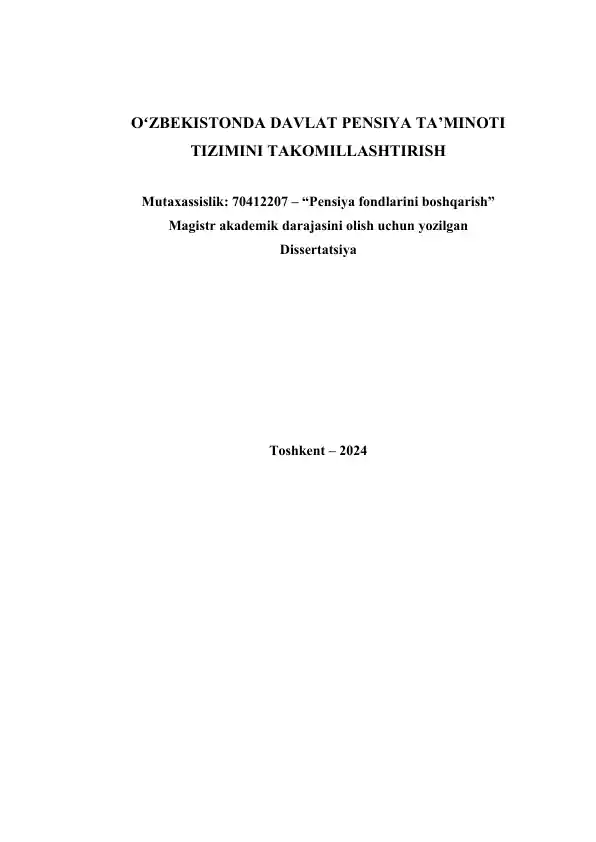 O‘ZBEKISTONDA DAVLAT PENSIYA TA’MINOTI TIZIMINI TAKOMILLASHTIRISH

Mutaxassislik: 70412207 – “Pensiya fondlarini boshqarish”
Magistr akademik darajasini olish uchun yozilgan
Dissertatsiya

Toshkent – 2024